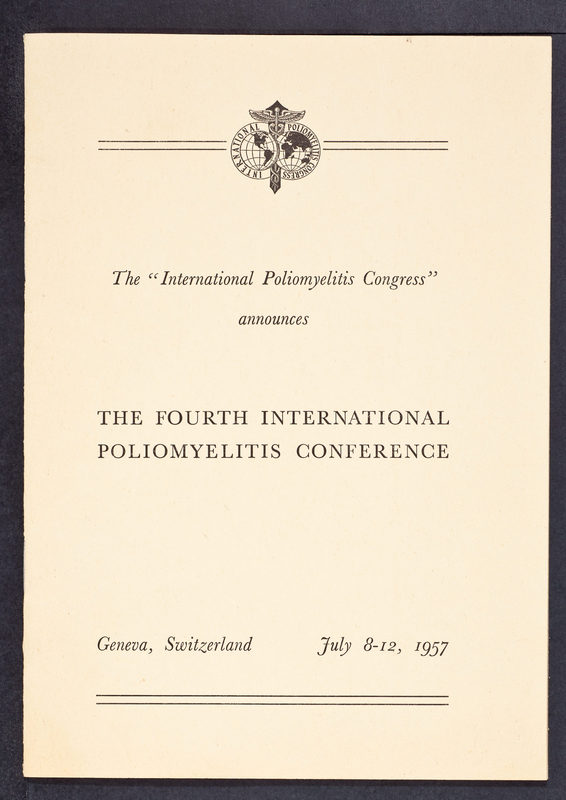 INTERNATIONAL POLIOMYELITIS CONGRESS

The "International Poliomyelitis Congress"

announces

THE FOURTH INTERNATIONAL POLIOMYELITIS CONFERENCE

Geneva, Switzerland July 8-12, 1957